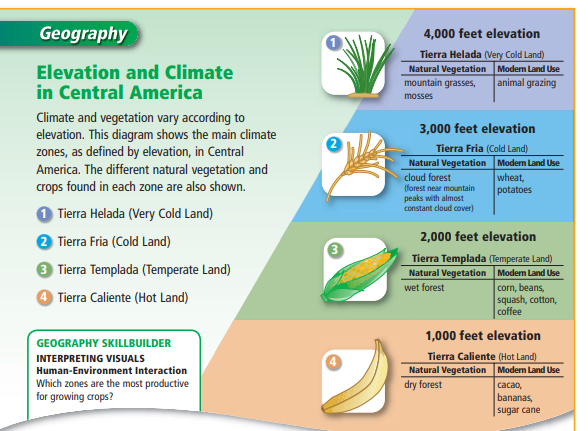 Geography

Elevation and Climate in Central America

Climate and vegetation vary according to elevation. This diagram shows the main climate zones, as defined by elevation, in Central America. The different natural vegetation and crops found in each zone are also shown.

1 Tierra Helada (Very Cold Land)

2 Tierra Fria (Cold Land)

3 Tierra Templada (Temperate Land)

4 Tierra Caliente (Hot Land)

GEOGRAPHY SKILLBUILDER
INTERPRETING VISUALS
Human-Environment Interaction
Which zones are the most productive for growing crops?

1

4,000 feet elevation

Tierra Helada (Very Cold Land)

| Natural Vegetation | Modern Land Use |
|---|---|
| mountain grasses, mosses | animal grazing |

2

3,000 feet elevation

Tierra Fria (Cold Land)

| Natural Vegetation | Modern Land Use |
|---|---|
| cloud forest (forest near mountain peaks with almost constant cloud cover) | wheat, potatoes |

3

2,000 feet elevation

Tierra Templada (Temperate Land)

| Natural Vegetation | Modern Land Use |
|---|---|
| wet forest | corn, beans, squash, cotton, coffee |

4

1,000 feet elevation

Tierra Caliente (Hot Land)

| Natural Vegetation | Modern Land Use |
|---|---|
| dry forest | cacao, bananas, sugar cane |